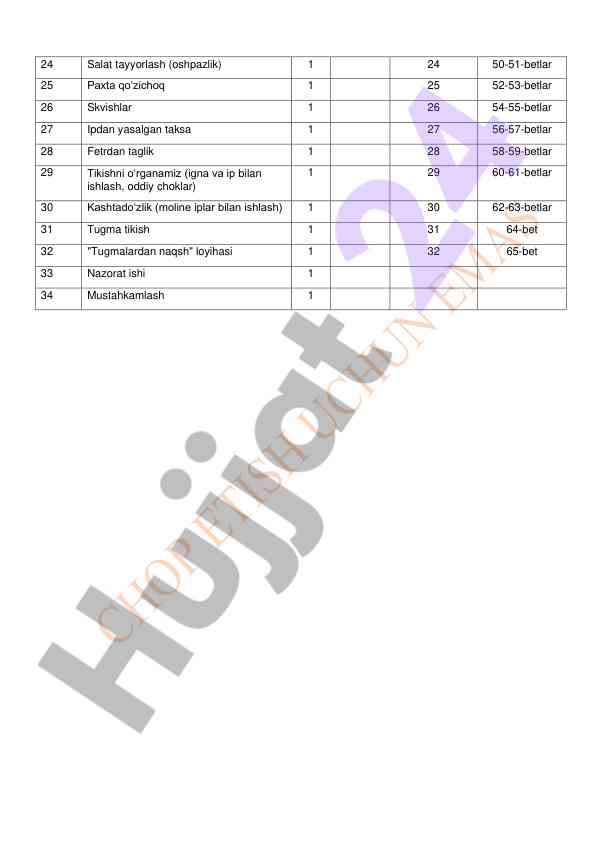 | 24 | Salat tayyorlash (oshpazlik) | 1 | | 24 | 50-51-betlar |
|---|---|---|---|---|---|
| 25 | Paxta qo'zichoq | 1 | | 25 | 52-53-betlar |
| 26 | Skvishlar | 1 | | 26 | 54-55-betlar |
| 27 | Ipdan yasalgan taksa | 1 | | 27 | 56-57-betlar |
| 28 | Fetrdan taglik | 1 | | 28 | 58-59-betlar |
| 29 | Tikishni o'rganamiz (igna va ip bilan ishlash, oddiy choklar) | 1 | | 29 | 60-61-betlar |
| 30 | Kashtado'zlik (moline iplar bilan ishlash) | 1 | | 30 | 62-63-betlar |
| 31 | Tugma tikish | 1 | | 31 | 64-bet |
| 32 | "Tugmalardan naqsh" loyihasi | 1 | | 32 | 65-bet |
| 33 | Nazorat ishi | 1 | | | |
| 34 | Mustahkamlash | 1 | | | |

Hujjat 24
CHOP ETISH UCHUN EMAS